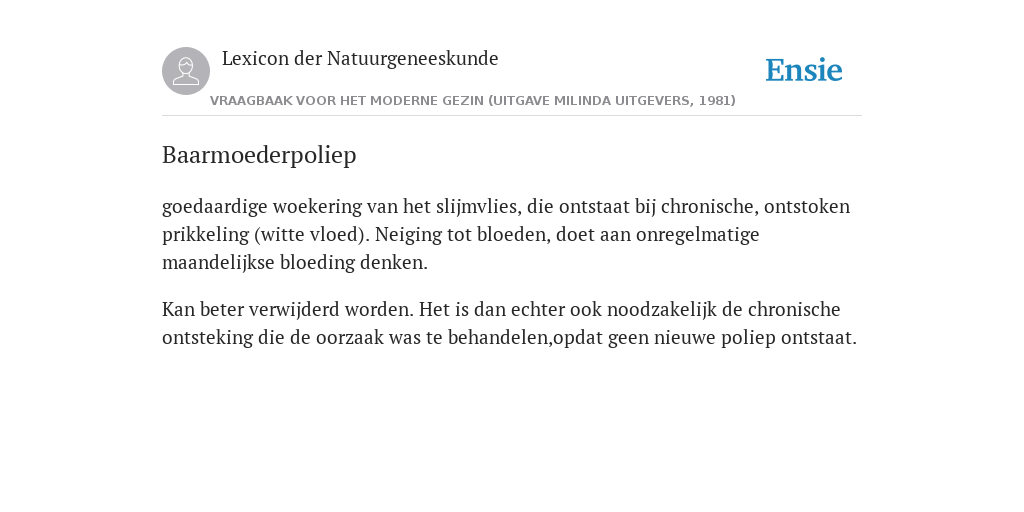 Lexicon der Natuurgeneeskunde

Ensie

VRAAGBAAK VOOR HET MODERNE GEZIN (UITGAVE MILINDA UITGEVERS, 1981)

Baarmoederpoliep

goedaardige woekering van het slijmvlies, die ontstaat bij chronische, ontstoken prikkeling (witte vloed). Neiging tot bloeden, doet aan onregelmatige maandelijkse bloeding denken.

Kan beter verwijderd worden. Het is dan echter ook noodzakelijk de chronische ontsteking die de oorzaak was te behandelen,opdat geen nieuwe poliep ontstaat.